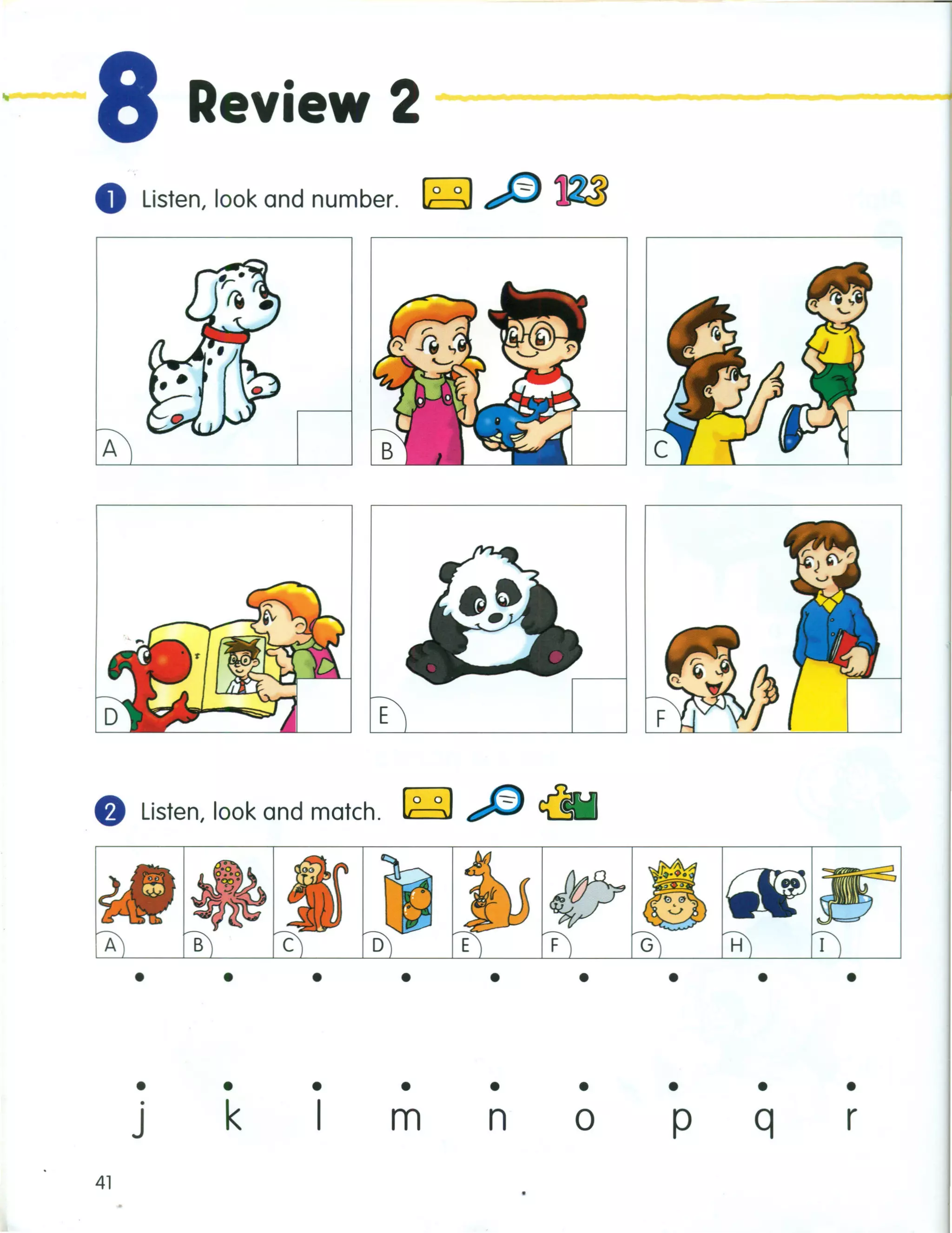 8 Review 2

1 Listen, look and number. 123

A

B

C

D

E

F

2 Listen, look and match.

A B C D E F G H I

j k l m n o p q r

41